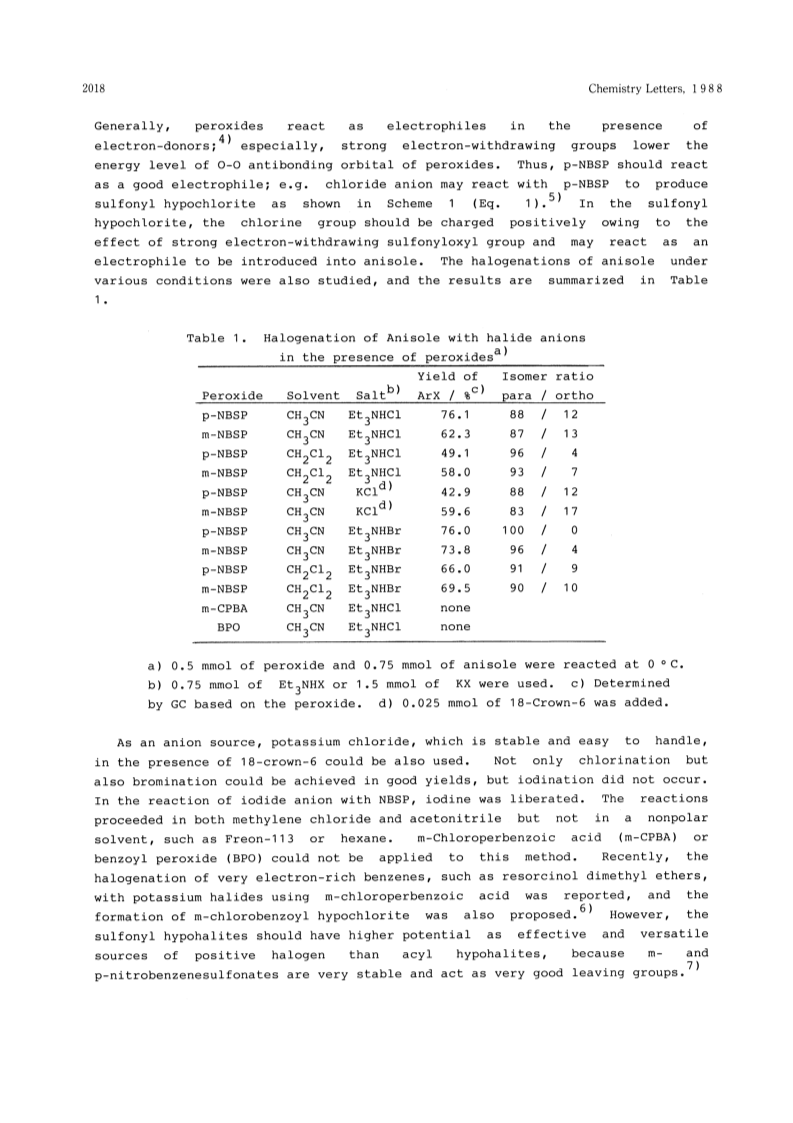 2018

Chemistry Letters, 1988

Generally, peroxides react as electrophiles in the presence of electron-donors;$^{4)}$ especially, strong electron-withdrawing groups lower the energy level of O-O antibonding orbital of peroxides. Thus, p-NBSP should react as a good electrophile; e.g. chloride anion may react with p-NBSP to produce sulfonyl hypochlorite as shown in Scheme 1 (Eq. 1).$^{5)}$ In the sulfonyl hypochlorite, the chlorine group should be charged positively owing to the effect of strong electron-withdrawing sulfonyloxyl group and may react as an electrophile to be introduced into anisole. The halogenations of anisole under various conditions were also studied, and the results are summarized in Table 1.

Table 1. Halogenation of Anisole with halide anions in the presence of peroxides$^{a)}$

| Peroxide | Solvent | Salt$^{b)}$ | Yield of ArX / %$^{c)}$ | Isomer ratio para / ortho |
|---|---|---|---|---|
| p-NBSP | $CH_3CN$ | $Et_3NHCl$ | 76.1 | 88 / 12 |
| m-NBSP | $CH_3CN$ | $Et_3NHCl$ | 62.3 | 87 / 13 |
| p-NBSP | $CH_2Cl_2$ | $Et_3NHCl$ | 49.1 | 96 / 4 |
| m-NBSP | $CH_2Cl_2$ | $Et_3NHCl$ | 58.0 | 93 / 7 |
| p-NBSP | $CH_3CN$ | $KCl^{d)}$ | 42.9 | 88 / 12 |
| m-NBSP | $CH_3CN$ | $KCl^{d)}$ | 59.6 | 83 / 17 |
| p-NBSP | $CH_3CN$ | $Et_3NHBr$ | 76.0 | 100 / 0 |
| m-NBSP | $CH_3CN$ | $Et_3NHBr$ | 73.8 | 96 / 4 |
| p-NBSP | $CH_2Cl_2$ | $Et_3NHBr$ | 66.0 | 91 / 9 |
| m-NBSP | $CH_2Cl_2$ | $Et_3NHBr$ | 69.5 | 90 / 10 |
| m-CPBA | $CH_3CN$ | $Et_3NHCl$ | none | |
| BPO | $CH_3CN$ | $Et_3NHCl$ | none | |

a) 0.5 mmol of peroxide and 0.75 mmol of anisole were reacted at 0 °C.
b) 0.75 mmol of $Et_3NHX$ or 1.5 mmol of KX were used. c) Determined by GC based on the peroxide. d) 0.025 mmol of 18-Crown-6 was added.

As an anion source, potassium chloride, which is stable and easy to handle, in the presence of 18-crown-6 could be also used. Not only chlorination but also bromination could be achieved in good yields, but iodination did not occur. In the reaction of iodide anion with NBSP, iodine was liberated. The reactions proceeded in both methylene chloride and acetonitrile but not in a nonpolar solvent, such as Freon-113 or hexane. m-Chloroperbenzoic acid (m-CPBA) or benzoyl peroxide (BPO) could not be applied to this method. Recently, the halogenation of very electron-rich benzenes, such as resorcinol dimethyl ethers, with potassium halides using m-chloroperbenzoic acid was reported, and the formation of m-chlorobenzoyl hypochlorite was also proposed.$^{6)}$ However, the sulfonyl hypohalites should have higher potential as effective and versatile sources of positive halogen than acyl hypohalites, because m- and p-nitrobenzenesulfonates are very stable and act as very good leaving groups.$^{7)}$